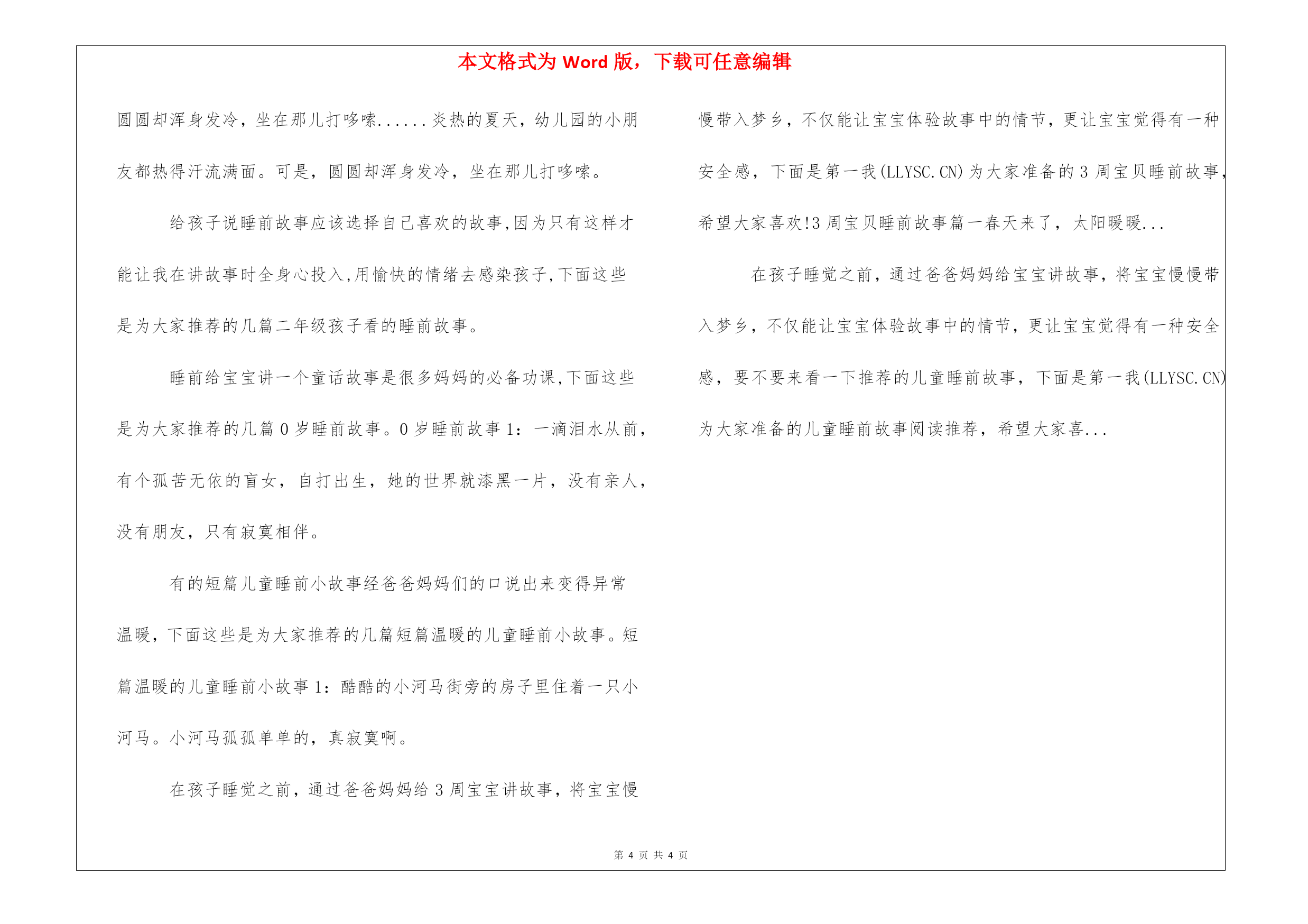 本文格式为 Word 版，下载可任意编辑

圆圆却浑身发冷，坐在那儿打哆嗦......炎热的夏天，幼儿园的小朋友都热得汗流满面。可是，圆圆却浑身发冷，坐在那儿打哆嗦。

给孩子说睡前故事应该选择自己喜欢的故事,因为只有这样才能让我在讲故事时全身心投入,用愉快的情绪去感染孩子,下面这些是为大家推荐的几篇二年级孩子看的睡前故事。

睡前给宝宝讲一个童话故事是很多妈妈的必备功课,下面这些是为大家推荐的几篇 0 岁睡前故事。0 岁睡前故事 1：一滴泪水从前，有个孤苦无依的盲女，自打出生，她的世界就漆黑一片，没有亲人，没有朋友，只有寂寞相伴。

有的短篇儿童睡前小故事经爸爸妈妈们的口说出来变得异常温暖，下面这些是为大家推荐的几篇短篇温暖的儿童睡前小故事。短篇温暖的儿童睡前小故事 1：酷酷的小河马街旁的房子里住着一只小河马。小河马孤孤单单的，真寂寞啊。

在孩子睡觉之前，通过爸爸妈妈给 3 周宝宝讲故事，将宝宝慢慢带入梦乡，不仅能让宝宝体验故事中的情节，更让宝宝觉得有一种安全感，下面是第一我(LLYSC.CN)为大家准备的 3 周宝贝睡前故事，希望大家喜欢!3 周宝贝睡前故事篇一春天来了，太阳暖暖...

在孩子睡觉之前，通过爸爸妈妈给宝宝讲故事，将宝宝慢慢带入梦乡，不仅能让宝宝体验故事中的情节，更让宝宝觉得有一种安全感，要不要来看一下推荐的儿童睡前故事，下面是第一我(LLYSC.CN)为大家准备的儿童睡前故事阅读推荐，希望大家喜...

第 4 页 共 4 页